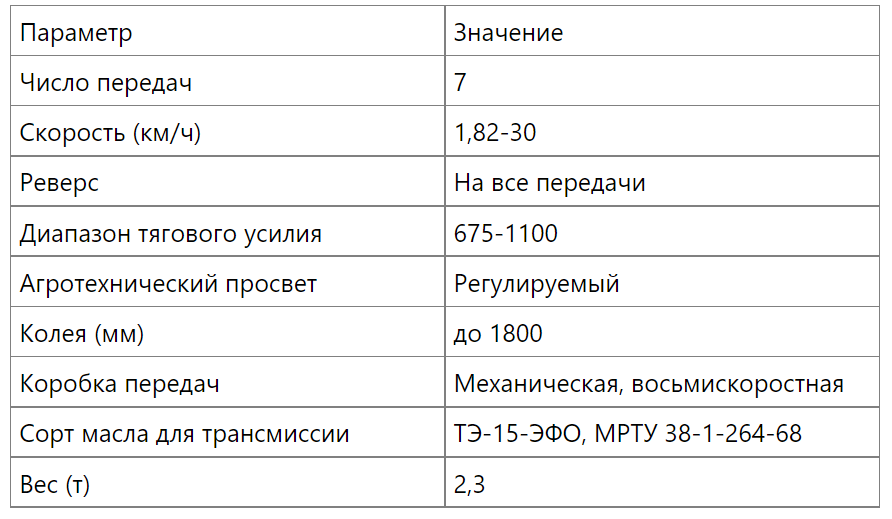 | Параметр | Значение |
|---|---|
| Число передач | 7 |
| Скорость (км/ч) | 1,82-30 |
| Реверс | На все передачи |
| Диапазон тягового усилия | 675-1100 |
| Агротехнический просвет | Регулируемый |
| Колея (мм) | до 1800 |
| Коробка передач | Механическая, восьмискоростная |
| Сорт масла для трансмиссии | ТЭ-15-ЭФО, МРТУ 38-1-264-68 |
| Вес (т) | 2,3 |